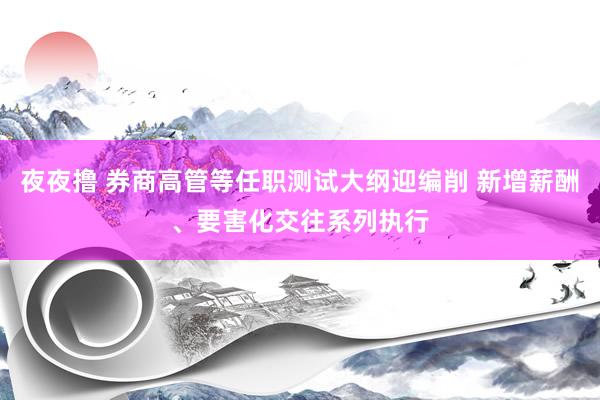 夜夜撸 券商高管等任职测试大纲迎编削 新增薪酬、要害化交往系列执行